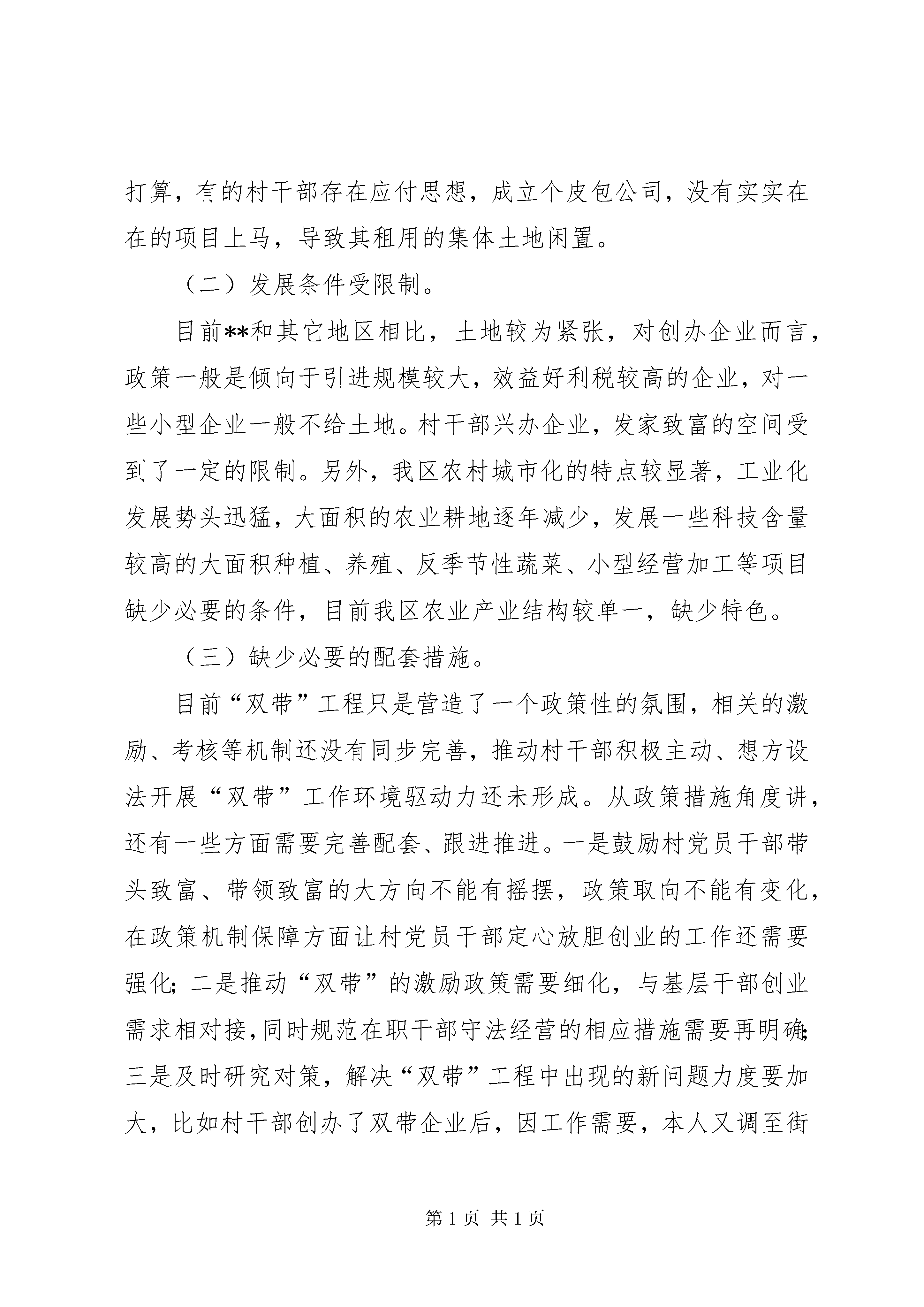 打算，有的村干部存在应付思想，成立个皮包公司，没有实实在在的项目上马，导致其租用的集体土地闲置。

（二）发展条件受限制。

目前**和其它地区相比，土地较为紧张，对创办企业而言，政策一般是倾向于引进规模较大，效益好利税较高的企业，对一些小型企业一般不给土地。村干部兴办企业，发家致富的空间受到了一定的限制。另外，我区农村城市化的特点较显著，工业化发展势头迅猛，大面积的农业耕地逐年减少，发展一些科技含量较高的大面积种植、养殖、反季节性蔬菜、小型经营加工等项目缺少必要的条件，目前我区农业产业结构较单一，缺少特色。

（三）缺少必要的配套措施。

目前“双带”工程只是营造了一个政策性的氛围，相关的激励、考核等机制还没有同步完善，推动村干部积极主动、想方设法开展“双带”工作环境驱动力还未形成。从政策措施角度讲，还有一些方面需要完善配套、跟进推进。一是鼓励村党员干部带头致富、带领致富的大方向不能有摇摆，政策取向不能有变化，在政策机制保障方面让村党员干部定心放胆创业的工作还需要强化；二是推动“双带”的激励政策需要细化，与基层干部创业需求相对接，同时规范在职干部守法经营的相应措施需要再明确；三是及时研究对策，解决“双带”工程中出现的新问题力度要加大，比如村干部创办了双带企业后，因工作需要，本人又调至街

第 1 页 共 1 页